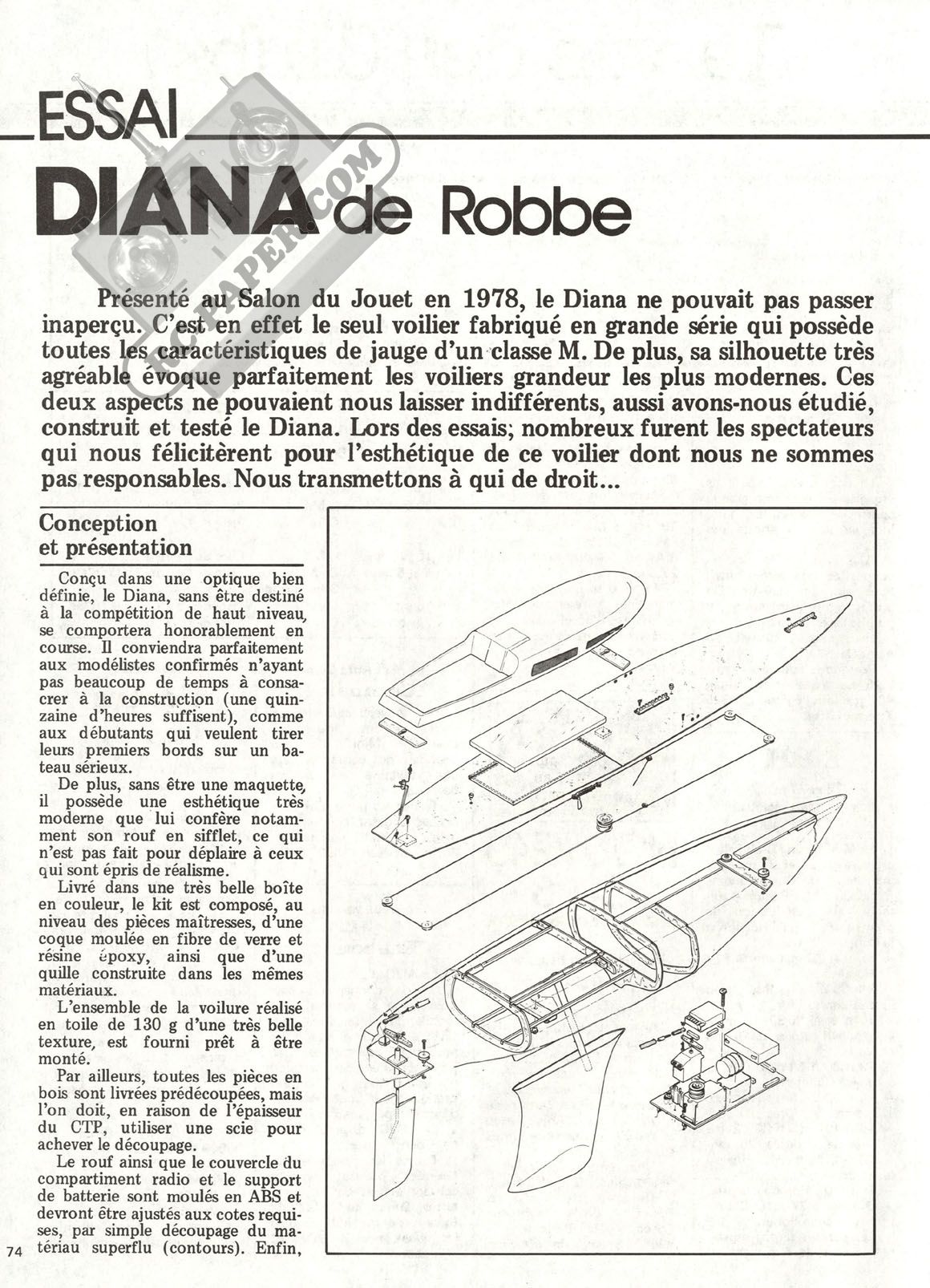 ESSAI

DIANA de Robbe

RCPAPER.COM

Présenté au Salon du Jouet en 1978, le Diana ne pouvait pas passer inaperçu. C'est en effet le seul voilier fabriqué en grande série qui possède toutes les caractéristiques de jauge d'un classe M. De plus, sa silhouette très agréable évoque parfaitement les voiliers grandeur les plus modernes. Ces deux aspects ne pouvaient nous laisser indifférents, aussi avons-nous étudié, construit et testé le Diana. Lors des essais; nombreux furent les spectateurs qui nous félicitèrent pour l'esthétique de ce voilier dont nous ne sommes pas responsables. Nous transmettons à qui de droit...

Conception et présentation

Conçu dans une optique bien définie, le Diana, sans être destiné à la compétition de haut niveau, se comportera honorablement en course. Il conviendra parfaitement aux modélistes confirmés n'ayant pas beaucoup de temps à consacrer à la construction (une quinzaine d'heures suffisent), comme aux débutants qui veulent tirer leurs premiers bords sur un bateau sérieux.

De plus, sans être une maquette, il possède une esthétique très moderne que lui confère notamment son rouf en sifflet, ce qui n'est pas fait pour déplaire à ceux qui sont épris de réalisme.

Livré dans une très belle boîte en couleur, le kit est composé, au niveau des pièces maîtresses, d'une coque moulée en fibre de verre et résine époxy, ainsi que d'une quille construite dans les mêmes matériaux.

L'ensemble de la voilure réalisé en toile de 130 g d'une très belle texture, est fourni prêt à être monté.

Par ailleurs, toutes les pièces en bois sont livrées prédécoupées, mais l'on doit, en raison de l'épaisseur du CTP, utiliser une scie pour achever le découpage.

Le rouf ainsi que le couvercle du compartiment radio et le support de batterie sont moulés en ABS et devront être ajustés aux cotes requises, par simple découpage du matériau superflu (contours). Enfin,

74